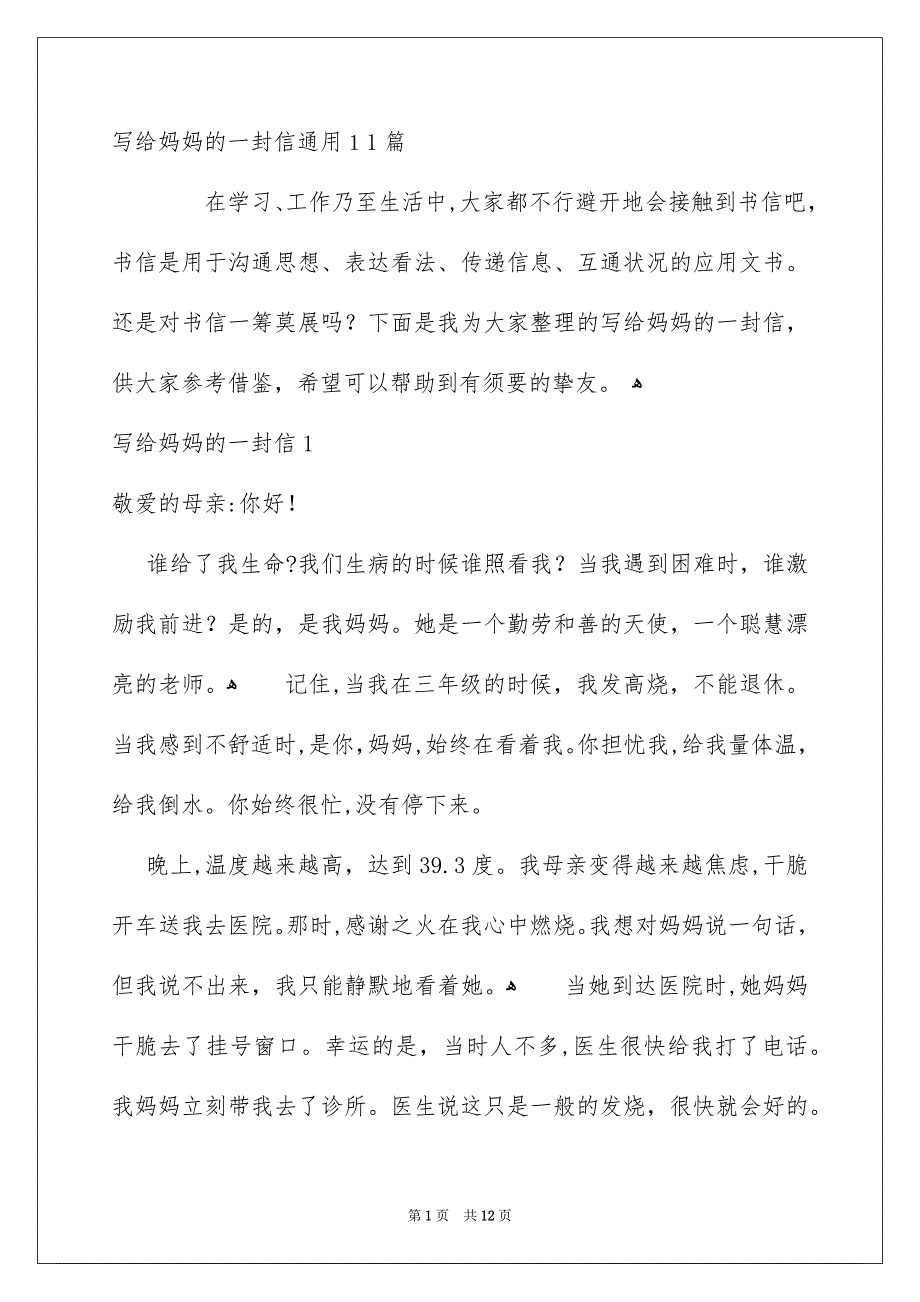 写给妈妈的一封信通用11篇

在学习、工作乃至生活中,大家都不行避开地会接触到书信吧，书信是用于沟通思想、表达看法、传递信息、互通状况的应用文书。还是对书信一筹莫展吗？下面是我为大家整理的写给妈妈的一封信，供大家参考借鉴，希望可以帮助到有须要的挚友。

写给妈妈的一封信1

敬爱的母亲:你好!

谁给了我生命?我们生病的时候谁照看我？当我遇到困难时，谁激励我前进？是的，是我妈妈。她是一个勤劳和善的天使，一个聪慧漂亮的老师。 记住,当我在三年级的时候，我发高烧，不能退休。当我感到不舒适时,是你,妈妈,始终在看着我。你担忧我,给我量体温，给我倒水。你始终很忙,没有停下来。

晚上,温度越来越高，达到39.3度。我母亲变得越来越焦虑,干脆开车送我去医院。那时,感谢之火在我心中燃烧。我想对妈妈说一句话，但我说不出来，我只能静默地看着她。 当她到达医院时,她妈妈干脆去了挂号窗口。幸运的是，当时人不多,医生很快给我打了电话。我妈妈立刻带我去了诊所。医生说这只是一般的发烧，很快就会好的。

第1页 共12页